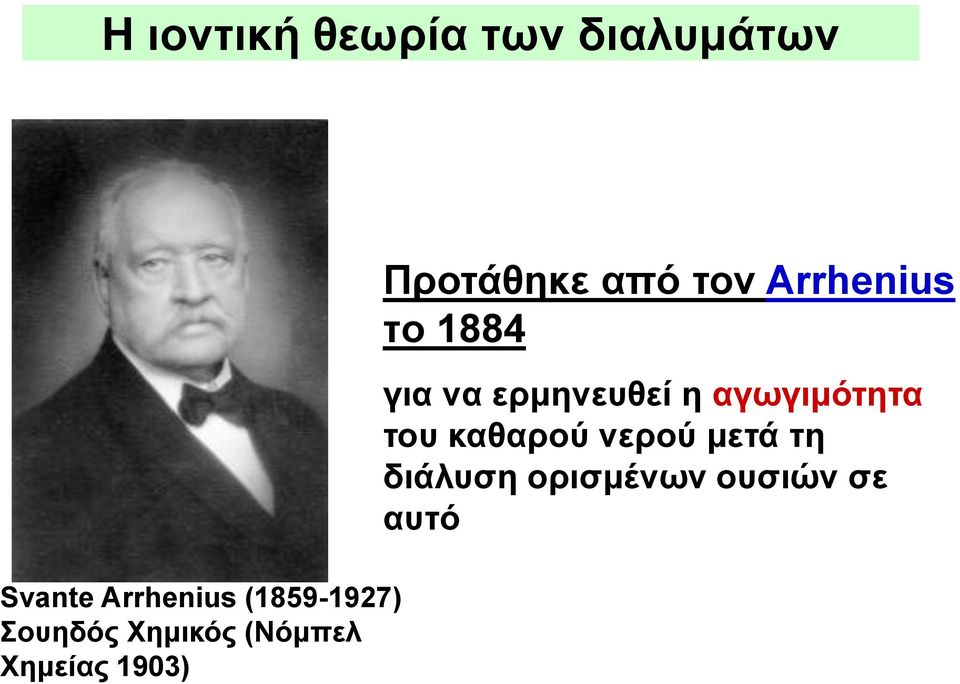 Η ιοντική θεωρία των διαλυμάτων

Προτάθηκε από τον Arrhenius το 1884

για να ερμηνευθεί η αγωγιμότητα του καθαρού νερού μετά τη διάλυση ορισμένων ουσιών σε αυτό

Svante Arrhenius (1859-1927) Σουηδός Χημικός (Νόμπελ Χημείας 1903)